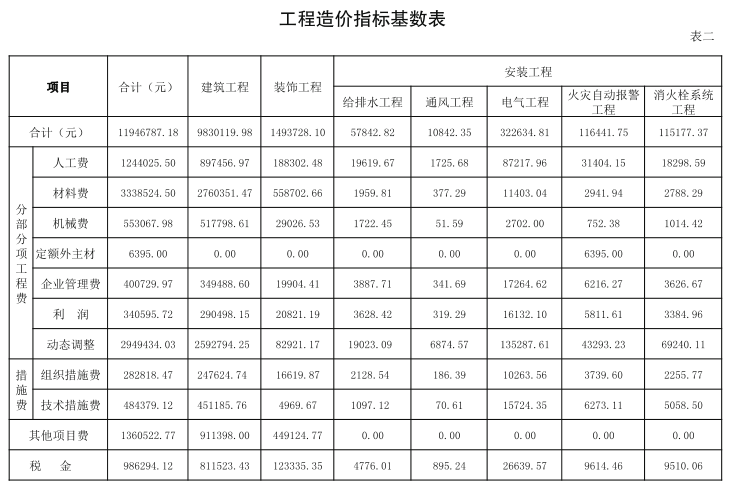 工程造价指标基数表

表二

| 项目 | | 合计（元） | 建筑工程 | 装饰工程 | 安装工程 | | | | |
|---|---|---|---|---|---|---|---|---|---|
| | | | | | 给排水工程 | 通风工程 | 电气工程 | 火灾自动报警工程 | 消火栓系统工程 |
| 合计（元） | | 11946787.18 | 9830119.98 | 1493728.10 | 57842.82 | 10842.35 | 322634.81 | 116441.75 | 115177.37 |
| 分部分项工程费 | 人工费 | 1244025.50 | 897456.97 | 188302.48 | 19619.67 | 1725.68 | 87217.96 | 31404.15 | 18298.59 |
| | 材料费 | 3338524.50 | 2760351.47 | 558702.66 | 1959.81 | 377.29 | 11403.04 | 2941.94 | 2788.29 |
| | 机械费 | 553067.98 | 517798.61 | 29026.53 | 1722.45 | 51.59 | 2702.00 | 752.38 | 1014.42 |
| | 定额外主材 | 6395.00 | 0.00 | 0.00 | 0.00 | 0.00 | 0.00 | 6395.00 | 0.00 |
| | 企业管理费 | 400729.97 | 349488.60 | 19904.41 | 3887.71 | 341.69 | 17264.62 | 6216.27 | 3626.67 |
| | 利　润 | 340595.72 | 290498.15 | 20821.19 | 3628.42 | 319.29 | 16132.10 | 5811.61 | 3384.96 |
| | 动态调整 | 2949434.03 | 2592794.25 | 82921.17 | 19023.09 | 6874.57 | 135287.61 | 43293.23 | 69240.11 |
| 措施费 | 组织措施费 | 282818.47 | 247624.74 | 16619.87 | 2128.54 | 186.39 | 10263.56 | 3739.60 | 2255.77 |
| | 技术措施费 | 484379.12 | 451185.76 | 4969.67 | 1097.12 | 70.61 | 15724.35 | 6273.11 | 5058.50 |
| 其他项目费 | | 1360522.77 | 911398.00 | 449124.77 | 0.00 | 0.00 | 0.00 | 0.00 | 0.00 |
| 税　金 | | 986294.12 | 811523.43 | 123335.35 | 4776.01 | 895.24 | 26639.57 | 9614.46 | 9510.06 |